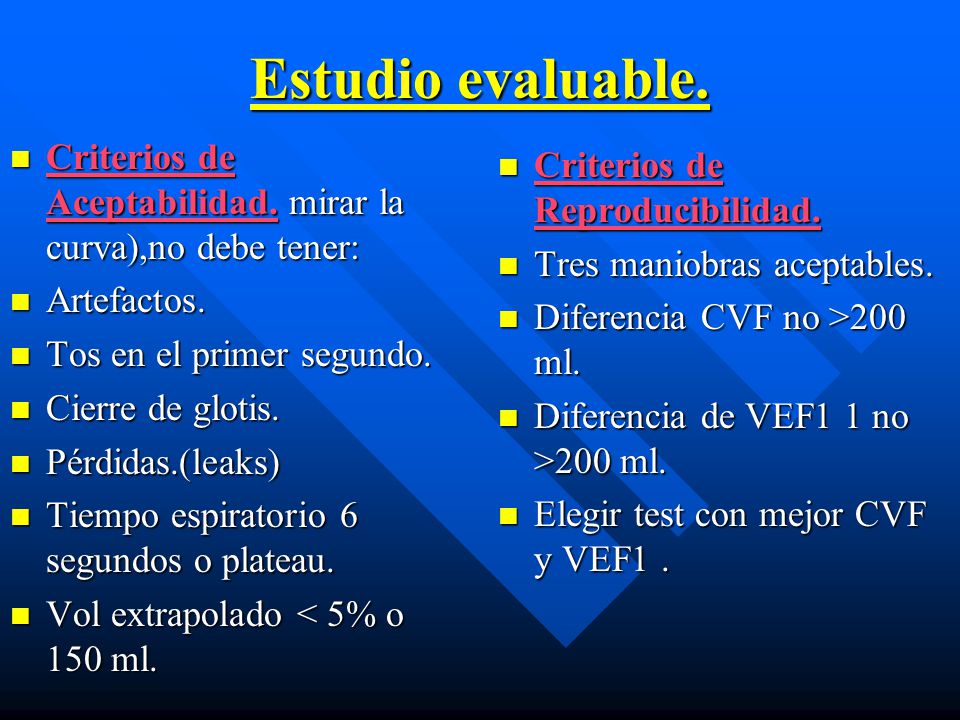 Estudio evaluable.

- Criterios de Aceptabilidad. mirar la curva),no debe tener:
- Artefactos.
- Tos en el primer segundo.
- Cierre de glotis.
- Pérdidas.(leaks)
- Tiempo espiratorio 6 segundos o plateau.
- Vol extrapolado < 5% o 150 ml.

- Criterios de Reproducibilidad.
- Tres maniobras aceptables.
- Diferencia CVF no >200 ml.
- Diferencia de VEF1 1 no >200 ml.
- Elegir test con mejor CVF y VEF1 .